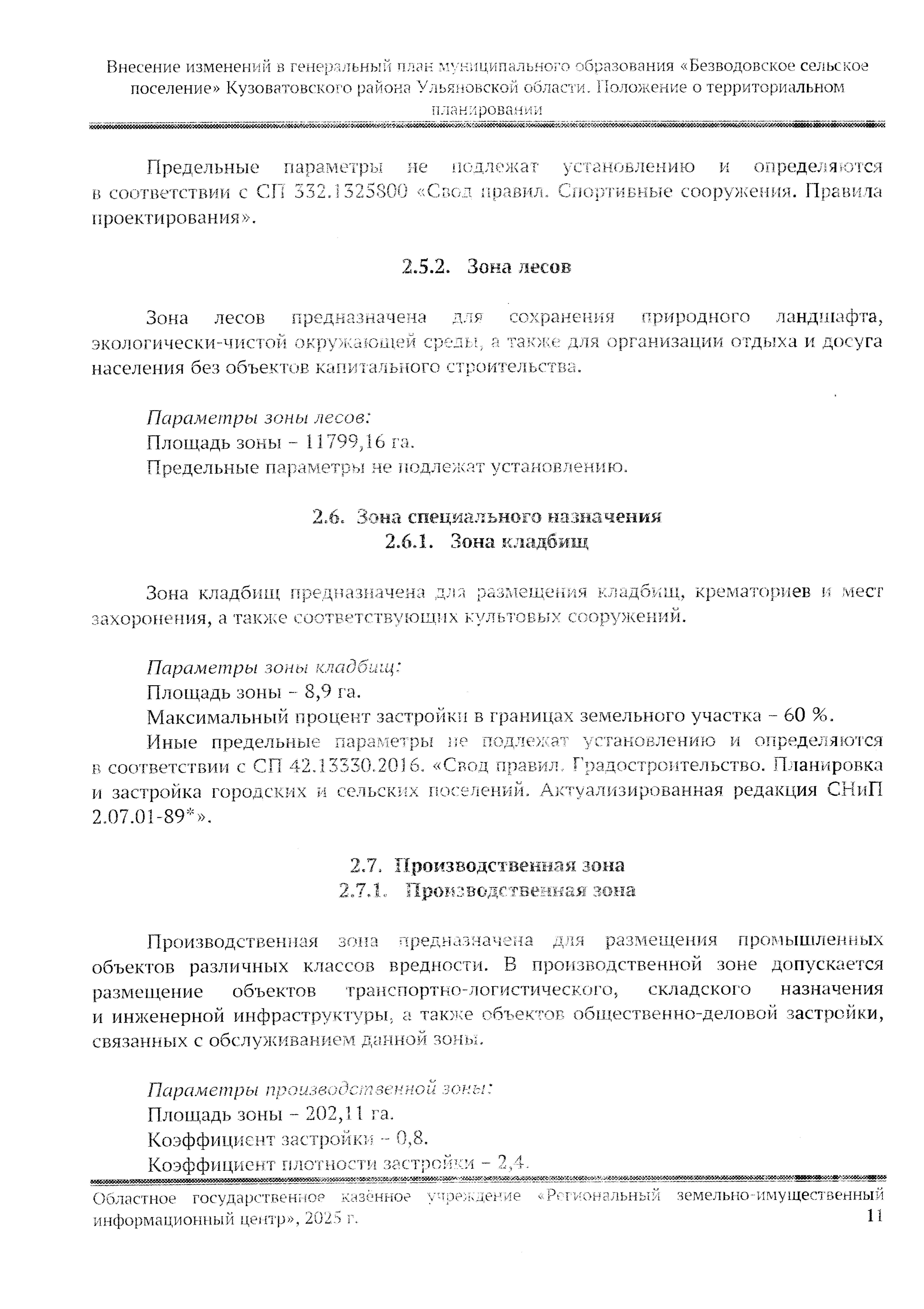 Внесение изменений в генеральный план муниципального образования «Безводовское сельское поселение» Кузоватовского района Ульяновской области. Положение о территориальном планировании

Предельные параметры не подлежат установлению и определяются в соответствии с СП 332.1325800 «Свод правил. Спортивные сооружения. Правила проектирования».

2.5.2. Зона лесов

Зона лесов предназначена для сохранения природного ландшафта, экологически-чистой окружающей среды, а также для организации отдыха и досуга населения без объектов капитального строительства.

Параметры зоны лесов:
Площадь зоны – 11799,16 га.
Предельные параметры не подлежат установлению.

2.6. Зона специального назначения
2.6.1. Зона кладбищ

Зона кладбищ предназначена для размещения кладбищ, крематориев и мест захоронения, а также соответствующих культовых сооружений.

Параметры зоны кладбищ:
Площадь зоны – 8,9 га.
Максимальный процент застройки в границах земельного участка – 60 %.
Иные предельные параметры не подлежат установлению и определяются в соответствии с СП 42.13330.2016. «Свод правил. Градостроительство. Планировка и застройка городских и сельских поселений. Актуализированная редакция СНиП 2.07.01-89*».

2.7. Производственная зона
2.7.1. Производственная зона

Производственная зона предназначена для размещения промышленных объектов различных классов вредности. В производственной зоне допускается размещение объектов транспортно-логистического, складского назначения и инженерной инфраструктуры, а также объектов общественно-деловой застройки, связанных с обслуживанием данной зоны.

Параметры производственной зоны:
Площадь зоны – 202,11 га.
Коэффициент застройки – 0,8.
Коэффициент плотности застройки – 2,4.

Областное государственное казённое учреждение «Региональный земельно-имущественный информационный центр», 2025 г.
11